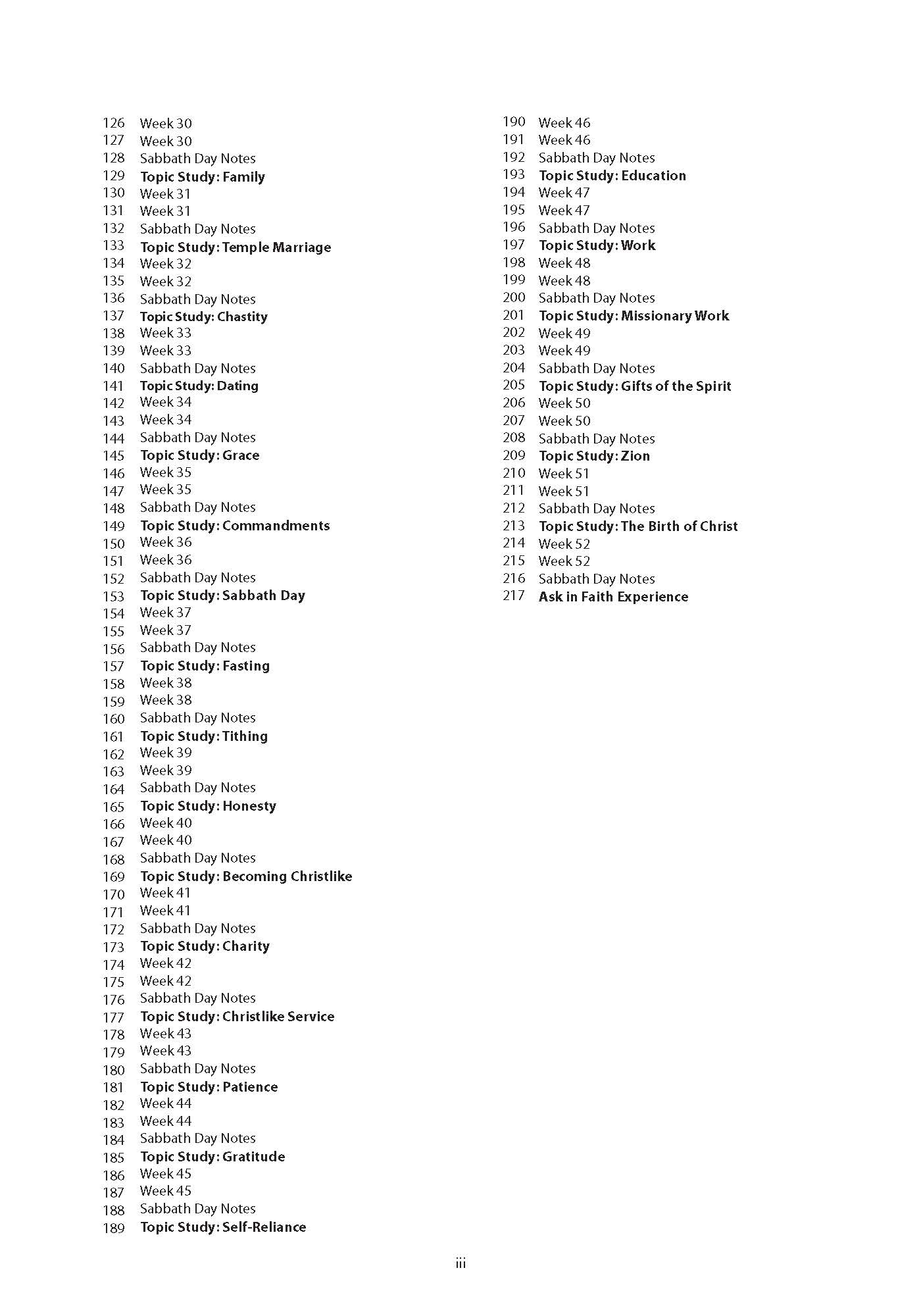 126 Week 30
127 Week 30
128 Sabbath Day Notes
129 Topic Study: Family
130 Week 31
131 Week 31
132 Sabbath Day Notes
133 Topic Study: Temple Marriage
134 Week 32
135 Week 32
136 Sabbath Day Notes
137 Topic Study: Chastity
138 Week 33
139 Week 33
140 Sabbath Day Notes
141 Topic Study: Dating
142 Week 34
143 Week 34
144 Sabbath Day Notes
145 Topic Study: Grace
146 Week 35
147 Week 35
148 Sabbath Day Notes
149 Topic Study: Commandments
150 Week 36
151 Week 36
152 Sabbath Day Notes
153 Topic Study: Sabbath Day
154 Week 37
155 Week 37
156 Sabbath Day Notes
157 Topic Study: Fasting
158 Week 38
159 Week 38
160 Sabbath Day Notes
161 Topic Study: Tithing
162 Week 39
163 Week 39
164 Sabbath Day Notes
165 Topic Study: Honesty
166 Week 40
167 Week 40
168 Sabbath Day Notes
169 Topic Study: Becoming Christlike
170 Week 41
171 Week 41
172 Sabbath Day Notes
173 Topic Study: Charity
174 Week 42
175 Week 42
176 Sabbath Day Notes
177 Topic Study: Christlike Service
178 Week 43
179 Week 43
180 Sabbath Day Notes
181 Topic Study: Patience
182 Week 44
183 Week 44
184 Sabbath Day Notes
185 Topic Study: Gratitude
186 Week 45
187 Week 45
188 Sabbath Day Notes
189 Topic Study: Self-Reliance

190 Week 46
191 Week 46
192 Sabbath Day Notes
193 Topic Study: Education
194 Week 47
195 Week 47
196 Sabbath Day Notes
197 Topic Study: Work
198 Week 48
199 Week 48
200 Sabbath Day Notes
201 Topic Study: Missionary Work
202 Week 49
203 Week 49
204 Sabbath Day Notes
205 Topic Study: Gifts of the Spirit
206 Week 50
207 Week 50
208 Sabbath Day Notes
209 Topic Study: Zion
210 Week 51
211 Week 51
212 Sabbath Day Notes
213 Topic Study: The Birth of Christ
214 Week 52
215 Week 52
216 Sabbath Day Notes
217 Ask in Faith Experience

iii